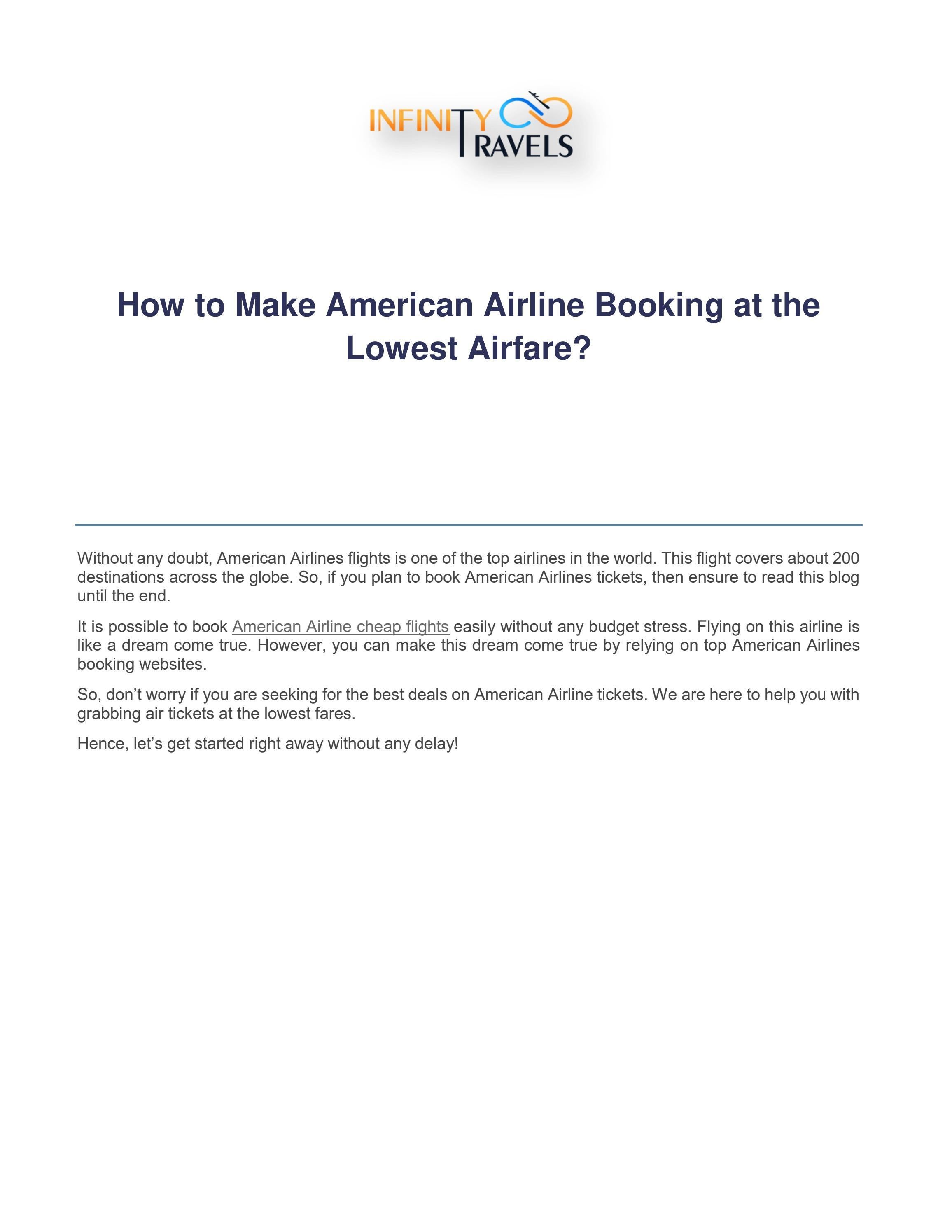 INFINITY TRAVELS

How to Make American Airline Booking at the Lowest Airfare?

Without any doubt, American Airlines flights is one of the top airlines in the world. This flight covers about 200 destinations across the globe. So, if you plan to book American Airlines tickets, then ensure to read this blog until the end.

It is possible to book American Airline cheap flights easily without any budget stress. Flying on this airline is like a dream come true. However, you can make this dream come true by relying on top American Airlines booking websites.

So, don’t worry if you are seeking for the best deals on American Airline tickets. We are here to help you with grabbing air tickets at the lowest fares.

Hence, let’s get started right away without any delay!